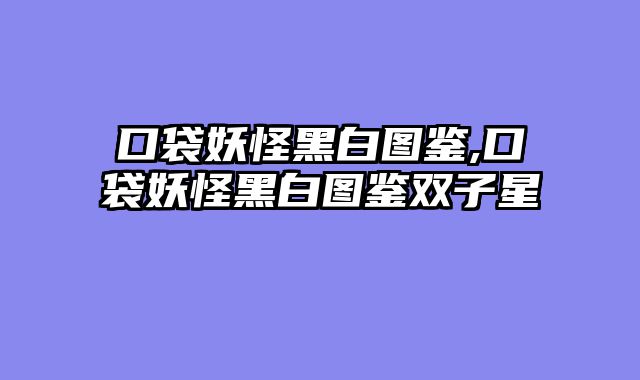 口袋妖怪黑白图鉴,口袋妖怪黑白图鉴双子星